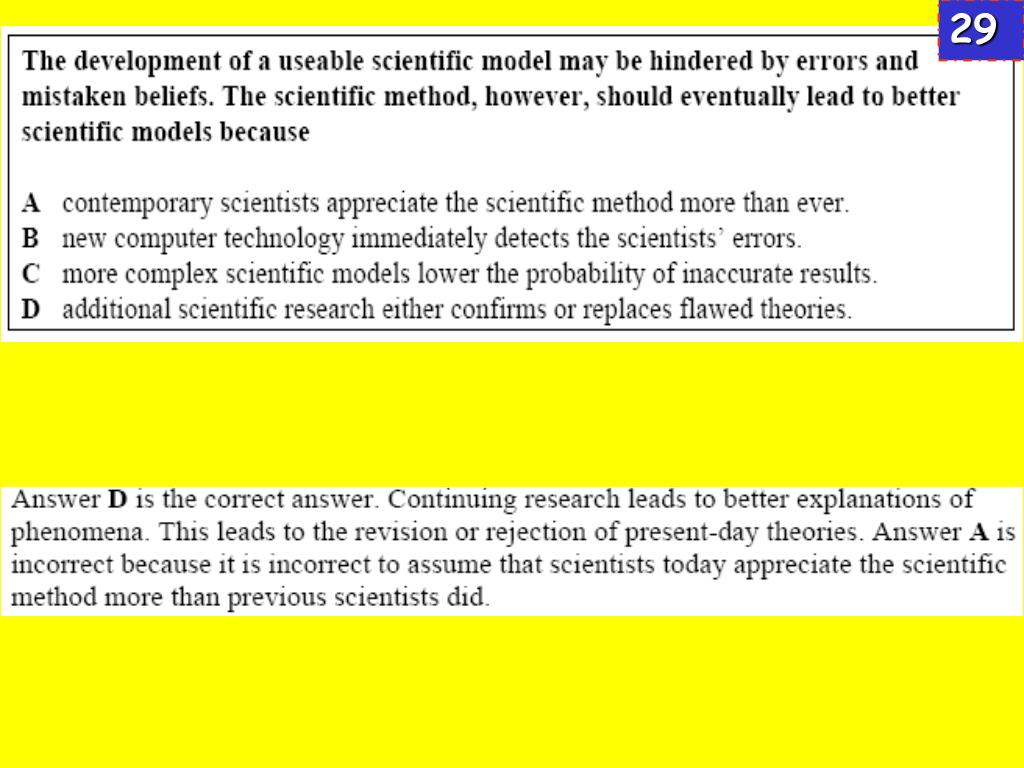 29

The development of a useable scientific model may be hindered by errors and mistaken beliefs. The scientific method, however, should eventually lead to better scientific models because

A contemporary scientists appreciate the scientific method more than ever.
B new computer technology immediately detects the scientists' errors.
C more complex scientific models lower the probability of inaccurate results.
D additional scientific research either confirms or replaces flawed theories.

Answer D is the correct answer. Continuing research leads to better explanations of phenomena. This leads to the revision or rejection of present-day theories. Answer A is incorrect because it is incorrect to assume that scientists today appreciate the scientific method more than previous scientists did.